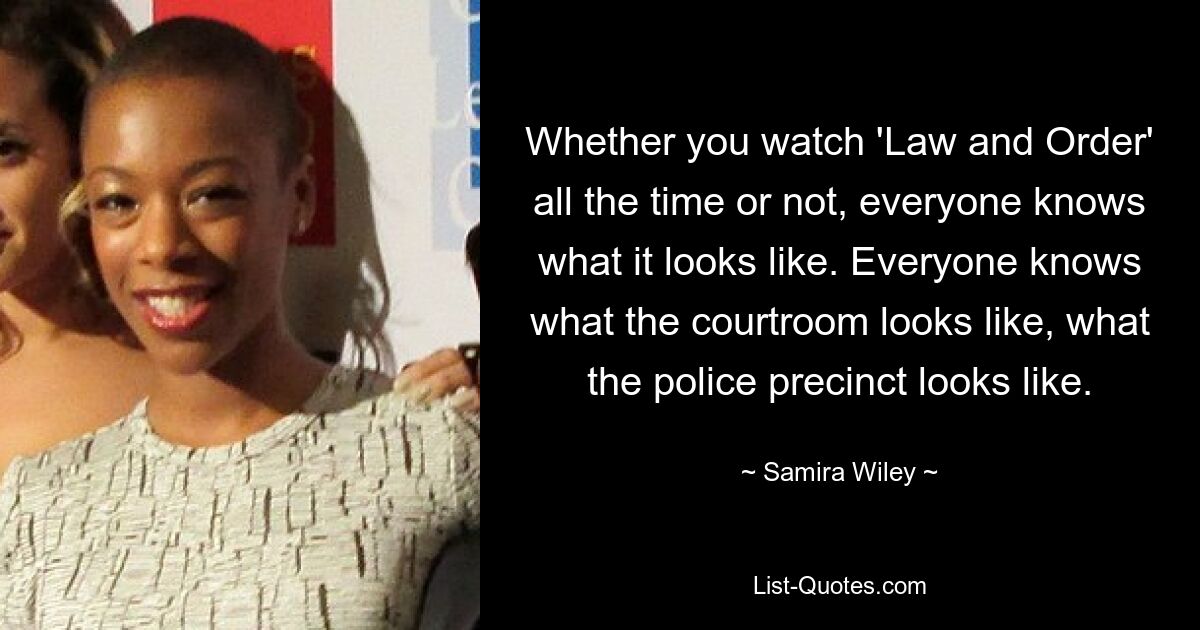 Whether you watch 'Law and Order' all the time or not, everyone knows what it looks like. Everyone knows what the courtroom looks like, what the police precinct looks like.

~ Samira Wiley ~

List-Quotes.com